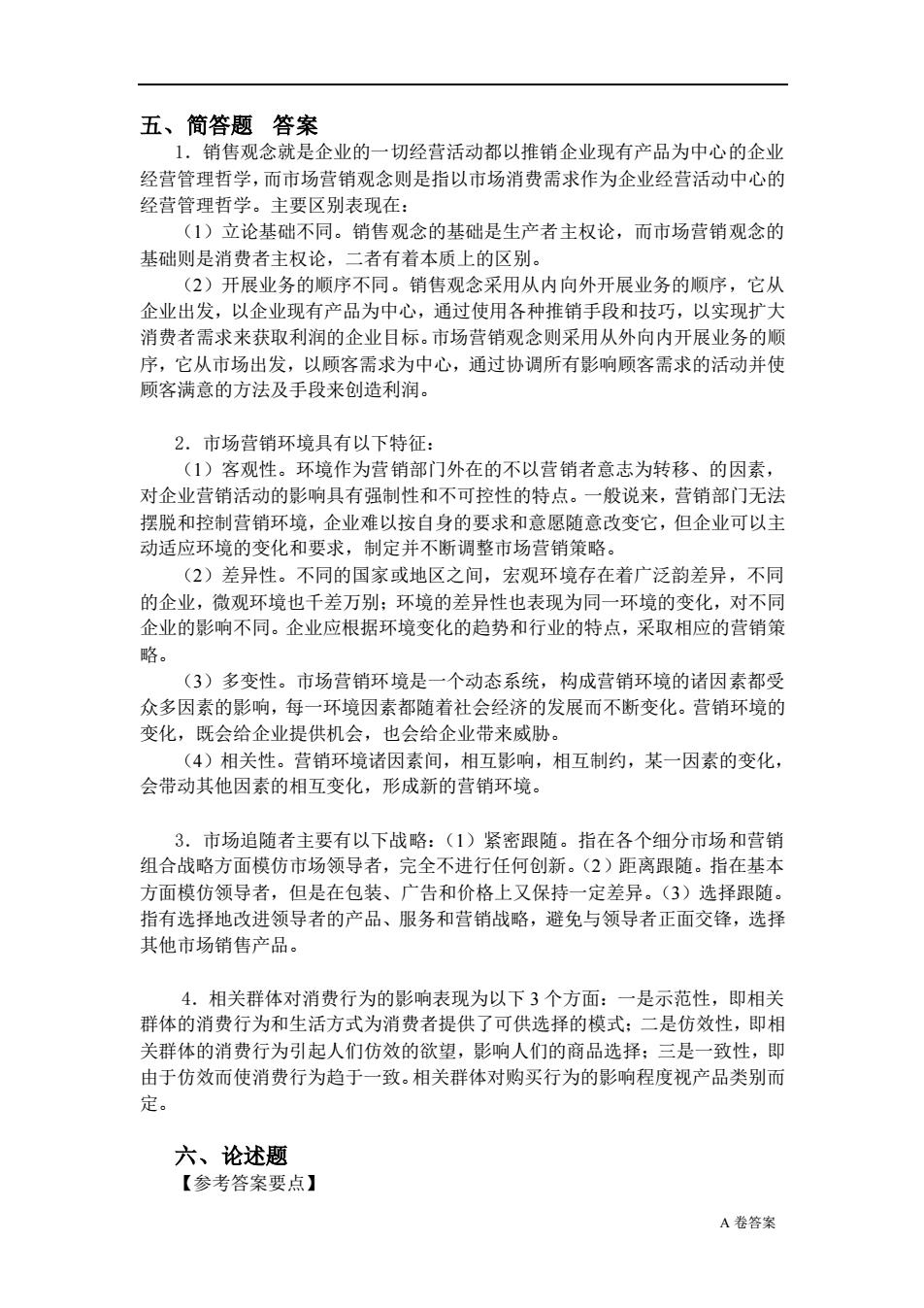 五、简答题　答案

1．销售观念就是企业的一切经营活动都以推销企业现有产品为中心的企业经营管理哲学，而市场营销观念则是指以市场消费需求作为企业经营活动中心的经营管理哲学。主要区别表现在：

（1）立论基础不同。销售观念的基础是生产者主权论，而市场营销观念的基础则是消费者主权论，二者有着本质上的区别。

（2）开展业务的顺序不同。销售观念采用从内向外开展业务的顺序，它从企业出发，以企业现有产品为中心，通过使用各种推销手段和技巧，以实现扩大消费者需求来获取利润的企业目标。市场营销观念则采用从外向内开展业务的顺序，它从市场出发，以顾客需求为中心，通过协调所有影响顾客需求的活动并使顾客满意的方法及手段来创造利润。

2．市场营销环境具有以下特征：

（1）客观性。环境作为营销部门外在的不以营销者意志为转移、的因素，对企业营销活动的影响具有强制性和不可控性的特点。一般说来，营销部门无法摆脱和控制营销环境，企业难以按自身的要求和意愿随意改变它，但企业可以主动适应环境的变化和要求，制定并不断调整市场营销策略。

（2）差异性。不同的国家或地区之间，宏观环境存在着广泛韵差异，不同的企业，微观环境也千差万别；环境的差异性也表现为同一环境的变化，对不同企业的影响不同。企业应根据环境变化的趋势和行业的特点，采取相应的营销策略。

（3）多变性。市场营销环境是一个动态系统，构成营销环境的诸因素都受众多因素的影响，每一环境因素都随着社会经济的发展而不断变化。营销环境的变化，既会给企业提供机会，也会给企业带来威胁。

（4）相关性。营销环境诸因素间，相互影响，相互制约，某一因素的变化，会带动其他因素的相互变化，形成新的营销环境。

3．市场追随者主要有以下战略：（1）紧密跟随。指在各个细分市场和营销组合战略方面模仿市场领导者，完全不进行任何创新。（2）距离跟随。指在基本方面模仿领导者，但是在包装、广告和价格上又保持一定差异。（3）选择跟随。指有选择地改进领导者的产品、服务和营销战略，避免与领导者正面交锋，选择其他市场销售产品。

4．相关群体对消费行为的影响表现为以下 3 个方面：一是示范性，即相关群体的消费行为和生活方式为消费者提供了可供选择的模式；二是仿效性，即相关群体的消费行为引起人们仿效的欲望，影响人们的商品选择；三是一致性，即由于仿效而使消费行为趋于一致。相关群体对购买行为的影响程度视产品类别而定。

六、论述题
【参考答案要点】

A 卷答案